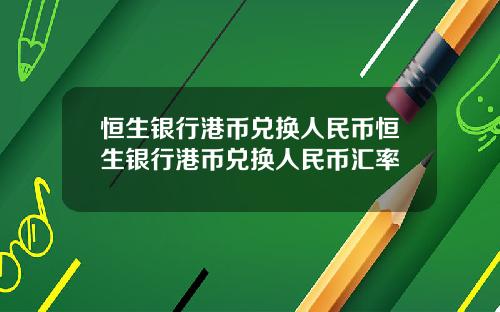 恒生银行港币兑换人民币恒生银行港币兑换人民币汇率